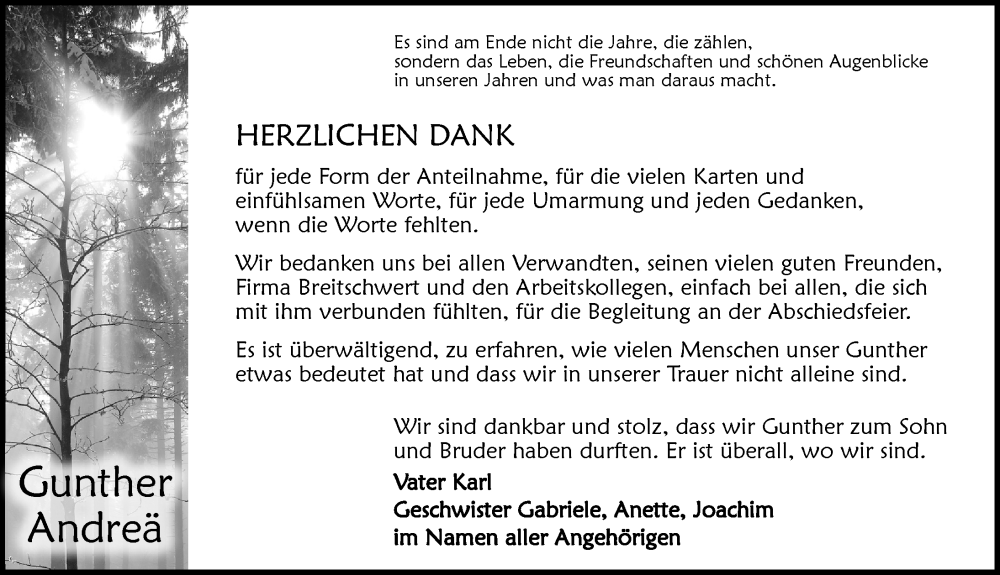 Es sind am Ende nicht die Jahre, die zählen,
sondern das Leben, die Freundschaften und schönen Augenblicke
in unseren Jahren und was man daraus macht.

HERZLICHEN DANK

für jede Form der Anteilnahme, für die vielen Karten und einfühlsamen Worte, für jede Umarmung und jeden Gedanken, wenn die Worte fehlten.

Wir bedanken uns bei allen Verwandten, seinen vielen guten Freunden, Firma Breitschwert und den Arbeitskollegen, einfach bei allen, die sich mit ihm verbunden fühlten, für die Begleitung an der Abschiedsfeier.

Es ist überwältigend, zu erfahren, wie vielen Menschen unser Gunther etwas bedeutet hat und dass wir in unserer Trauer nicht alleine sind.

Wir sind dankbar und stolz, dass wir Gunther zum Sohn und Bruder haben durften. Er ist überall, wo wir sind.

Vater Karl
Geschwister Gabriele, Anette, Joachim
im Namen aller Angehörigen

Gunther
Andreä